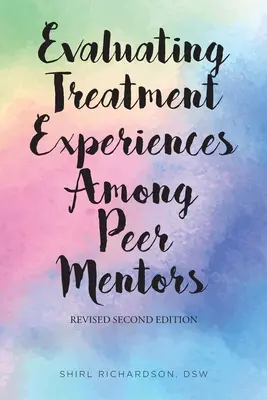 Evaluating Treatment Experiences Among Peer Mentors

REVISED SECOND EDITION

SHIRL RICHARDSON, DSW